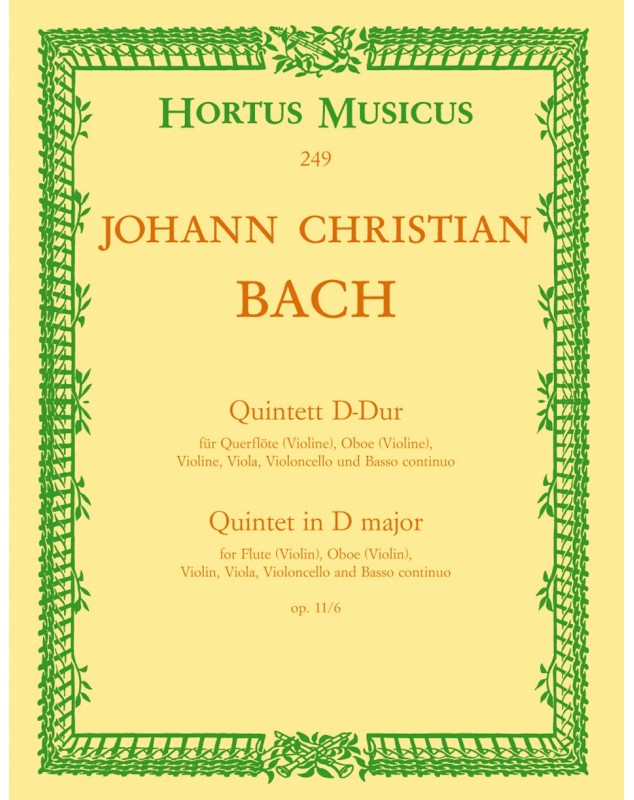 HORTUS MUSICUS

249

JOHANN CHRISTIAN

BACH

Quintett D-Dur

für Querflöte (Violine), Oboe (Violine), Violine, Viola, Violoncello und Basso continuo

Quintet in D major

for Flute (Violin), Oboe (Violin), Violin, Viola, Violoncello and Basso continuo

op. 11/6